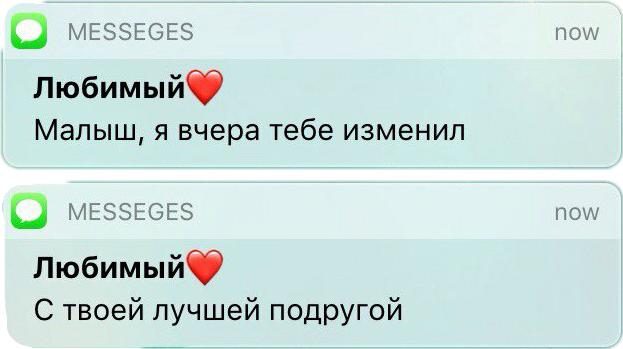 MESSEGES now

Любимый❤️
Малыш, я вчера тебе изменил

MESSEGES now

Любимый❤️
С твоей лучшей подругой